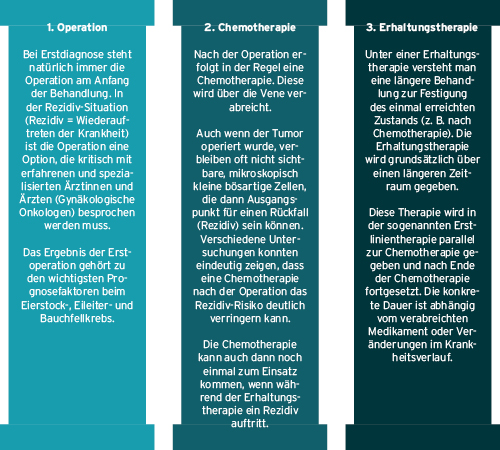 1. Operation

Bei Erstdiagnose steht natürlich immer die Operation am Anfang der Behandlung. In der Rezidiv-Situation (Rezidiv = Wiederauftreten der Krankheit) ist die Operation eine Option, die kritisch mit erfahrenen und spezialisierten Ärztinnen und Ärzten (Gynäkologische Onkologen) besprochen werden muss.

Das Ergebnis der Erstoperation gehört zu den wichtigsten Prognosefaktoren beim Eierstock-, Eileiter- und Bauchfellkrebs.

2. Chemotherapie

Nach der Operation erfolgt in der Regel eine Chemotherapie. Diese wird über die Vene verabreicht.

Auch wenn der Tumor operiert wurde, verbleiben oft nicht sichtbare, mikroskopisch kleine bösartige Zellen, die dann Ausgangspunkt für einen Rückfall (Rezidiv) sein können. Verschiedene Untersuchungen konnten eindeutig zeigen, dass eine Chemotherapie nach der Operation das Rezidiv-Risiko deutlich verringern kann.

Die Chemotherapie kann auch dann noch einmal zum Einsatz kommen, wenn während der Erhaltungstherapie ein Rezidiv auftritt.

3. Erhaltungstherapie

Unter einer Erhaltungstherapie versteht man eine längere Behandlung zur Festigung des einmal erreichten Zustands (z. B. nach Chemotherapie). Die Erhaltungstherapie wird grundsätzlich über einen längeren Zeitraum gegeben.

Diese Therapie wird in der sogenannten Erstlinientherapie parallel zur Chemotherapie gegeben und nach Ende der Chemotherapie fortgesetzt. Die konkrete Dauer ist abhängig vom verabreichten Medikament oder Veränderungen im Krankheitsverlauf.